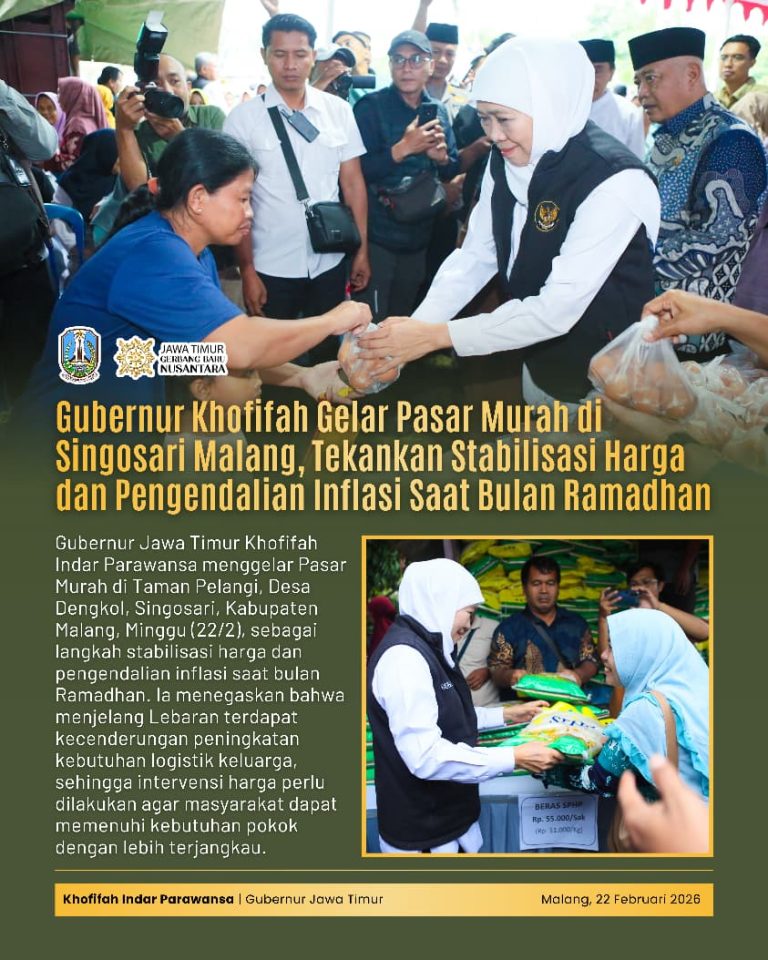 JAWA TIMUR
GERBANG BARU
NUSANTARA

Gubernur Khofifah Gelar Pasar Murah di Singosari Malang, Tekankan Stabilisasi Harga dan Pengendalian Inflasi Saat Bulan Ramadhan

Gubernur Jawa Timur Khofifah Indar Parawansa menggelar Pasar Murah di Taman Pelangi, Desa Dengkol, Singosari, Kabupaten Malang, Minggu (22/2), sebagai langkah stabilisasi harga dan pengendalian inflasi saat bulan Ramadhan. Ia menegaskan bahwa menjelang Lebaran terdapat kecenderungan peningkatan kebutuhan logistik keluarga, sehingga intervensi harga perlu dilakukan agar masyarakat dapat memenuhi kebutuhan pokok dengan lebih terjangkau.

BERAS SPHP
Rp. 55.000/Sak
(Rp. 11.000/Kg)

Khofifah Indar Parawansa | Gubernur Jawa Timur
Malang, 22 Februari 2026